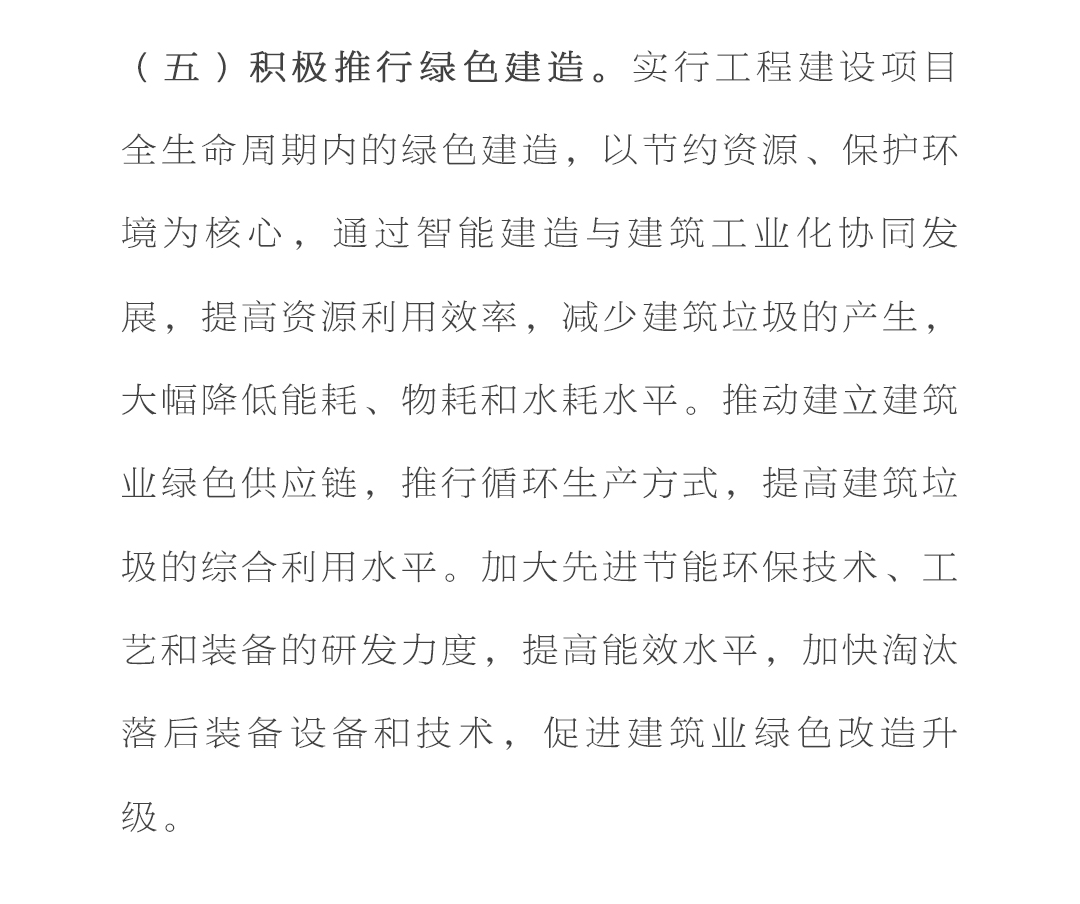 （五）积极推行绿色建造。实行工程建设项目全生命周期内的绿色建造，以节约资源、保护环境为核心，通过智能建造与建筑工业化协同发展，提高资源利用效率，减少建筑垃圾的产生，大幅降低能耗、物耗和水耗水平。推动建立建筑业绿色供应链，推行循环生产方式，提高建筑垃圾的综合利用水平。加大先进节能环保技术、工艺和装备的研发力度，提高能效水平，加快淘汰落后装备设备和技术，促进建筑业绿色改造升级。